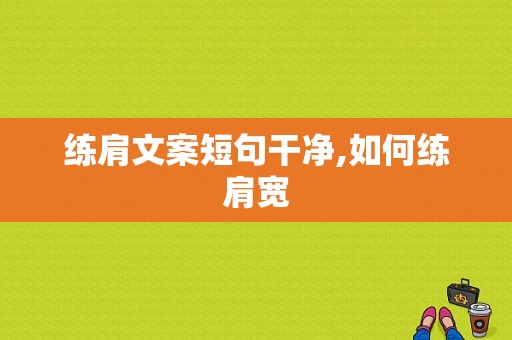 练肩文案短句干净,如何练肩宽